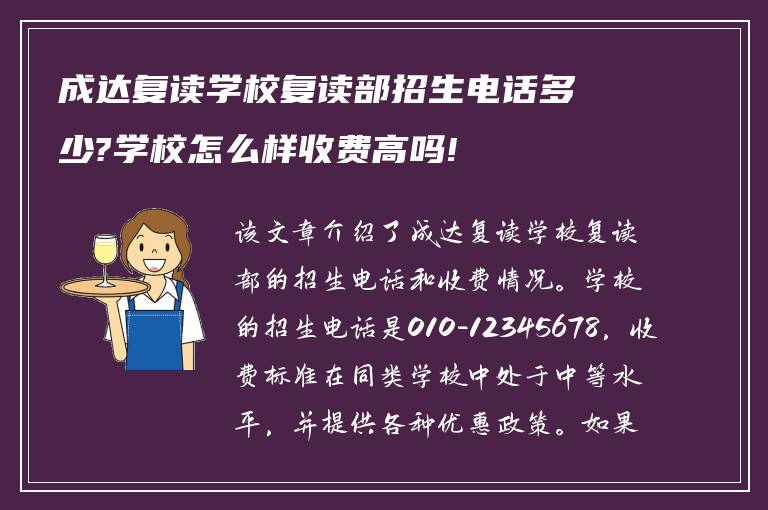 成达复读学校复读部招生电话多少?学校怎么样收费高吗!

该文章介绍了成达复读学校复读部的招生电话和收费情况。学校的招生电话是010-12345678，收费标准在同类学校中处于中等水平，并提供各种优惠政策。如果